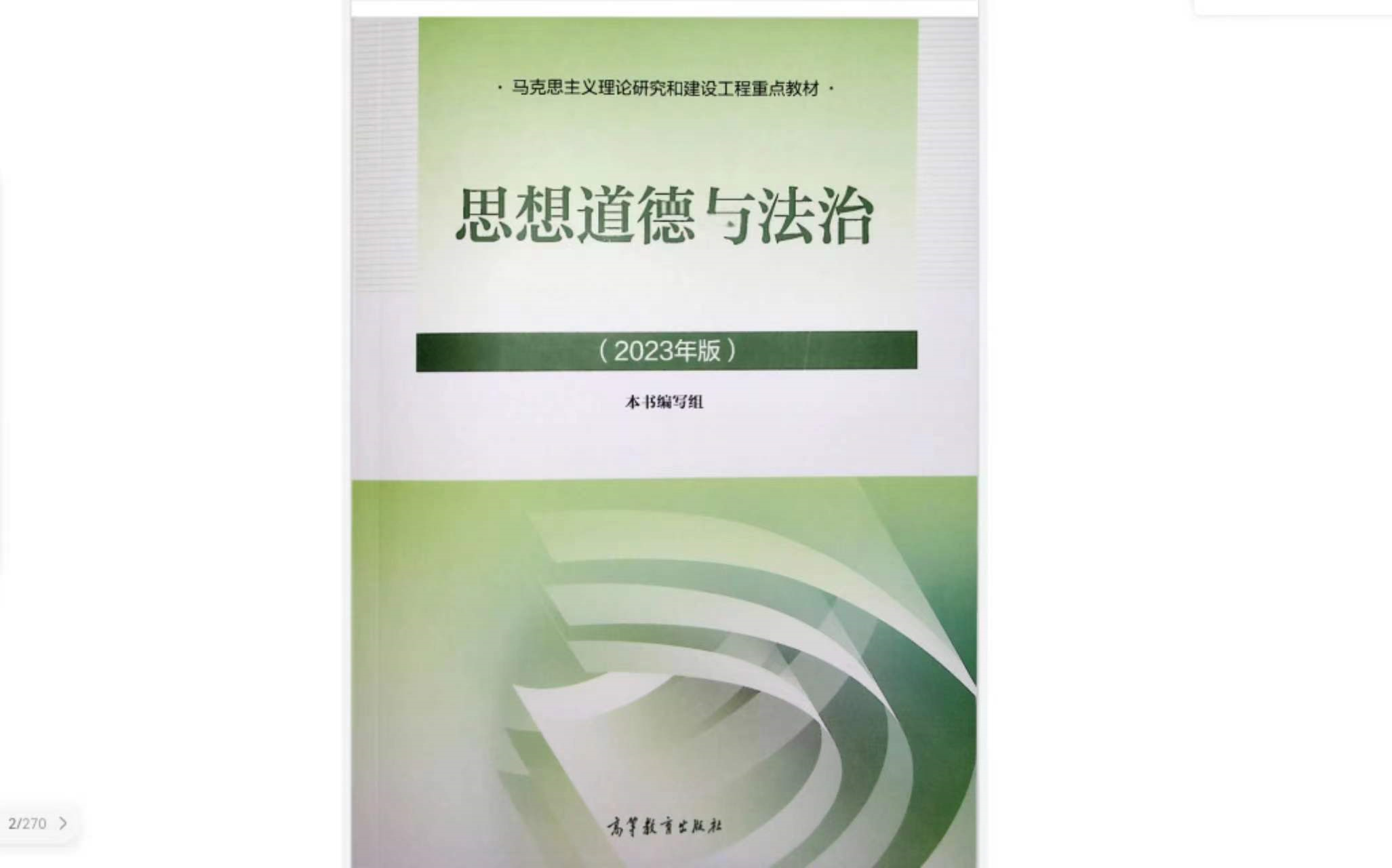 · 马克思主义理论研究和建设工程重点教材 ·

思想道德与法治

（2023年版）

本书编写组

高等教育出版社

2/270